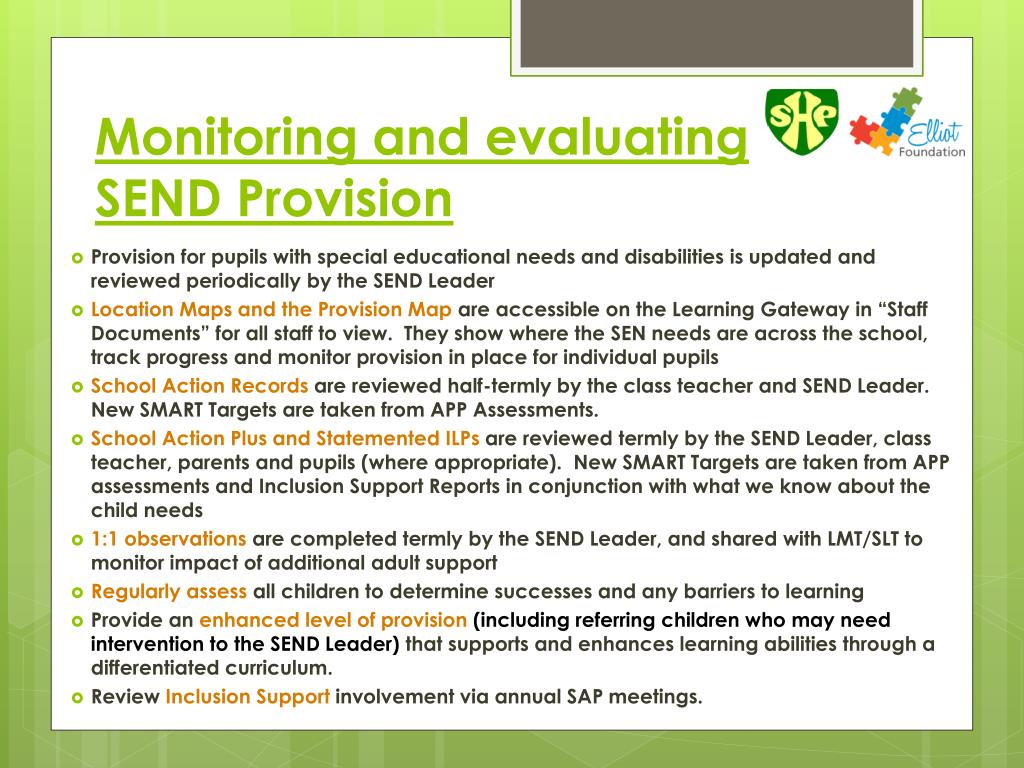 Monitoring and evaluating SEND Provision

SHP

Elliot Foundation

Provision for pupils with special educational needs and disabilities is updated and reviewed periodically by the SEND Leader

Location Maps and the Provision Map are accessible on the Learning Gateway in “Staff Documents” for all staff to view. They show where the SEN needs are across the school, track progress and monitor provision in place for individual pupils

School Action Records are reviewed half-termly by the class teacher and SEND Leader. New SMART Targets are taken from APP Assessments.

School Action Plus and Statemented ILPs are reviewed termly by the SEND Leader, class teacher, parents and pupils (where appropriate). New SMART Targets are taken from APP assessments and Inclusion Support Reports in conjunction with what we know about the child needs

1:1 observations are completed termly by the SEND Leader, and shared with LMT/SLT to monitor impact of additional adult support

Regularly assess all children to determine successes and any barriers to learning

Provide an enhanced level of provision (including referring children who may need intervention to the SEND Leader) that supports and enhances learning abilities through a differentiated curriculum.

Review Inclusion Support involvement via annual SAP meetings.